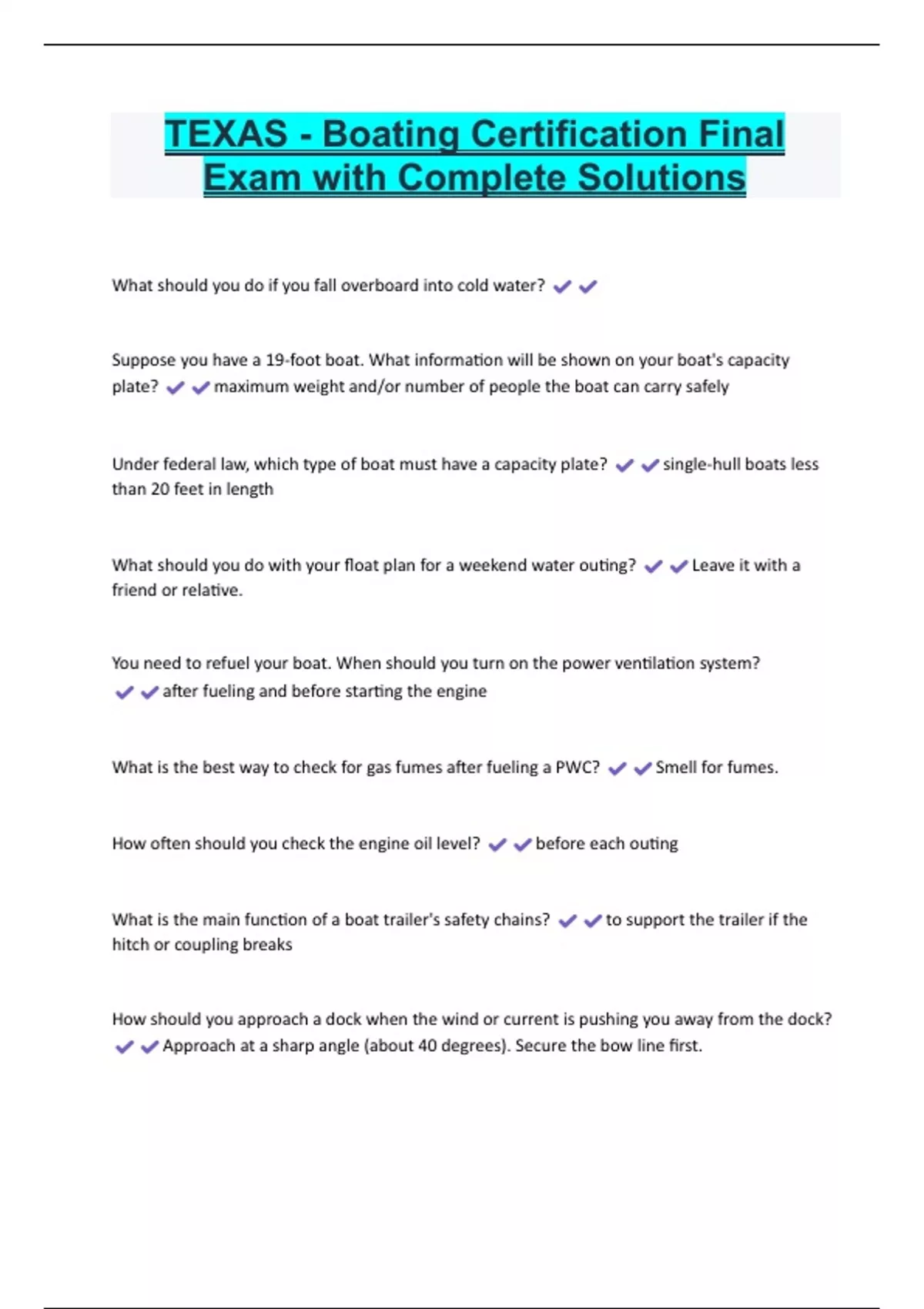 TEXAS - Boating Certification Final Exam with Complete Solutions

What should you do if you fall overboard into cold water? ✔✔

Suppose you have a 19-foot boat. What information will be shown on your boat's capacity plate? ✔✔maximum weight and/or number of people the boat can carry safely

Under federal law, which type of boat must have a capacity plate? ✔✔single-hull boats less than 20 feet in length

What should you do with your float plan for a weekend water outing? ✔✔Leave it with a friend or relative.

You need to refuel your boat. When should you turn on the power ventilation system? ✔✔after fueling and before starting the engine

What is the best way to check for gas fumes after fueling a PWC? ✔✔Smell for fumes.

How often should you check the engine oil level? ✔✔before each outing

What is the main function of a boat trailer's safety chains? ✔✔to support the trailer if the hitch or coupling breaks

How should you approach a dock when the wind or current is pushing you away from the dock? ✔✔Approach at a sharp angle (about 40 degrees). Secure the bow line first.